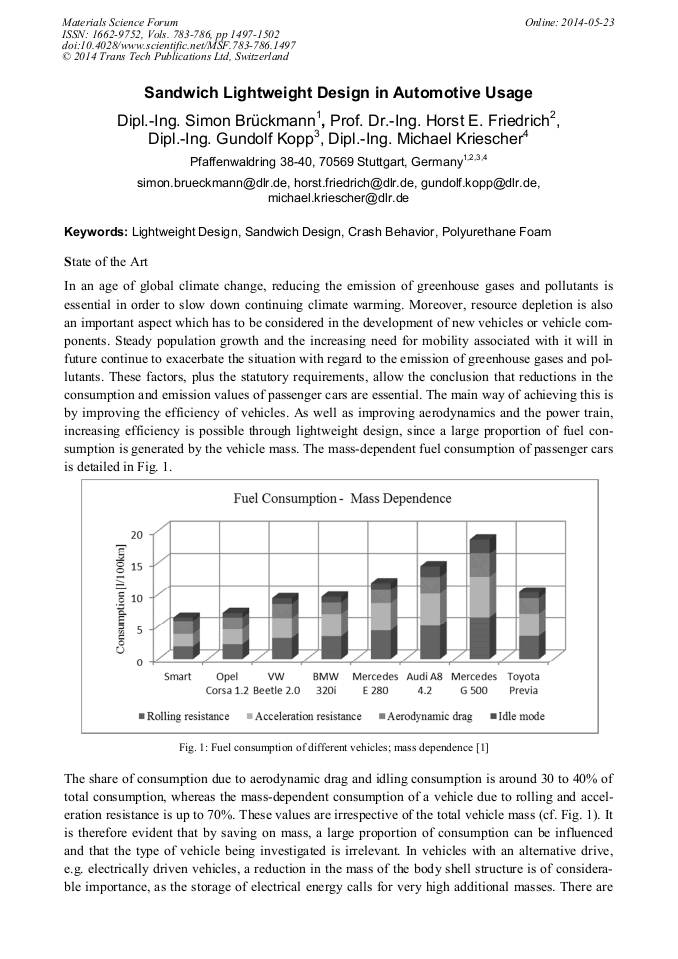 Materials Science Forum
ISSN: 1662-9752, Vols. 783-786, pp 1497-1502
doi:10.4028/www.scientific.net/MSF.783-786.1497
© 2014 Trans Tech Publications Ltd, Switzerland

Online: 2014-05-23

Sandwich Lightweight Design in Automotive Usage

Dipl.-Ing. Simon Brückmann$^1$, Prof. Dr.-Ing. Horst E. Friedrich$^2$, Dipl.-Ing. Gundolf Kopp$^3$, Dipl.-Ing. Michael Kriescher$^4$

Pfaffenwaldring 38-40, 70569 Stuttgart, Germany$^{1,2,3,4}$

simon.brueckmann@dlr.de, horst.friedrich@dlr.de, gundolf.kopp@dlr.de, michael.kriescher@dlr.de

Keywords: Lightweight Design, Sandwich Design, Crash Behavior, Polyurethane Foam

State of the Art

In an age of global climate change, reducing the emission of greenhouse gases and pollutants is essential in order to slow down continuing climate warming. Moreover, resource depletion is also an important aspect which has to be considered in the development of new vehicles or vehicle components. Steady population growth and the increasing need for mobility associated with it will in future continue to exacerbate the situation with regard to the emission of greenhouse gases and pollutants. These factors, plus the statutory requirements, allow the conclusion that reductions in the consumption and emission values of passenger cars are essential. The main way of achieving this is by improving the efficiency of vehicles. As well as improving aerodynamics and the power train, increasing efficiency is possible through lightweight design, since a large proportion of fuel consumption is generated by the vehicle mass. The mass-dependent fuel consumption of passenger cars is detailed in Fig. 1.

Fuel Consumption - Mass Dependence

Consumption [l/100km]

20
15
10
5
0

Smart
Opel Corsa 1.2
VW Beetle 2.0
BMW 320i
Mercedes E 280
Audi A8 4.2
Mercedes G 500
Toyota Previa

Rolling resistance
Acceleration resistance
Aerodynamic drag
Idle mode

Fig. 1: Fuel consumption of different vehicles; mass dependence [1]

The share of consumption due to aerodynamic drag and idling consumption is around 30 to 40% of total consumption, whereas the mass-dependent consumption of a vehicle due to rolling and acceleration resistance is up to 70%. These values are irrespective of the total vehicle mass (cf. Fig. 1). It is therefore evident that by saving on mass, a large proportion of consumption can be influenced and that the type of vehicle being investigated is irrelevant. In vehicles with an alternative drive, e.g. electrically driven vehicles, a reduction in the mass of the body shell structure is of considerable importance, as the storage of electrical energy calls for very high additional masses. There are